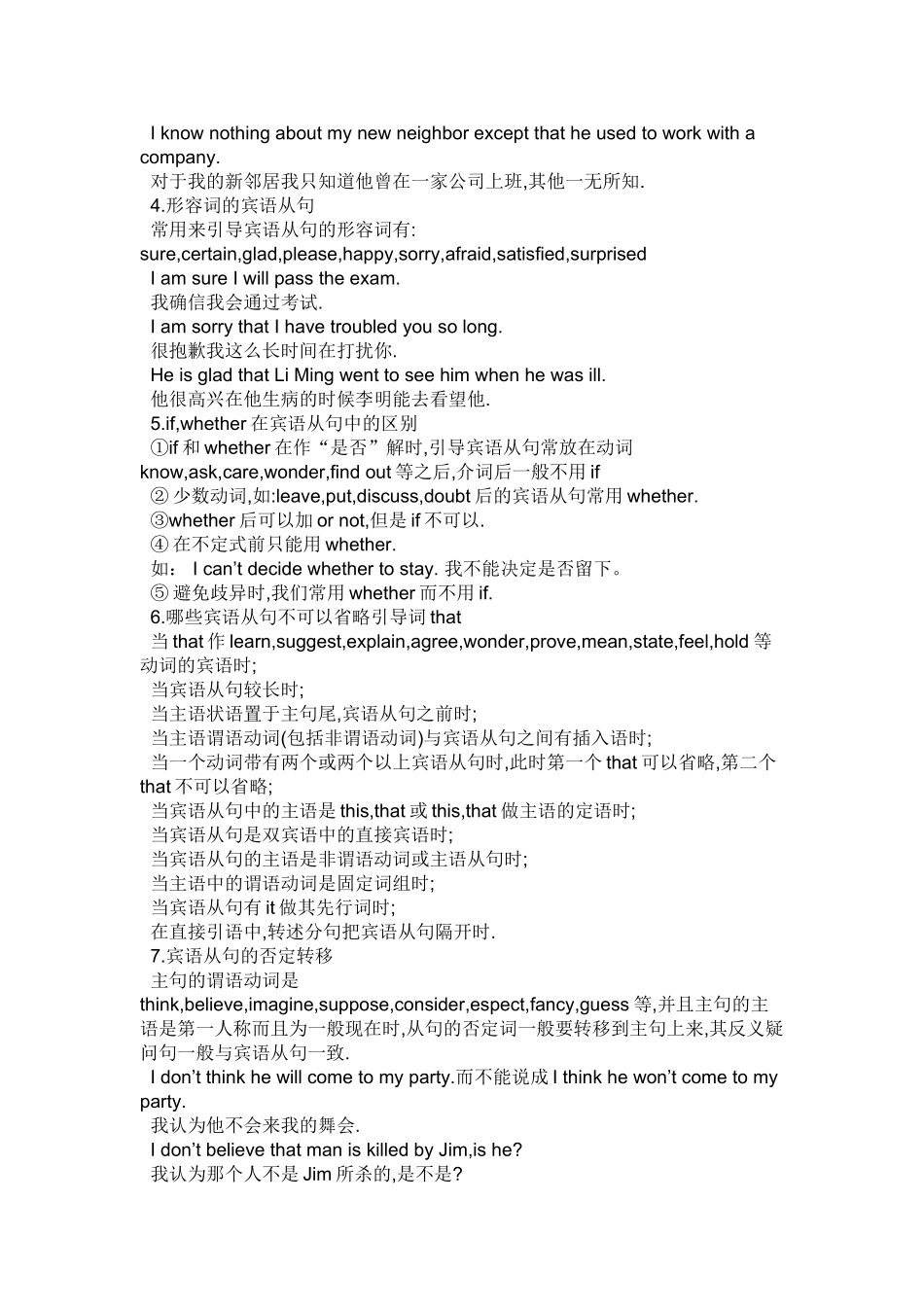 I know nothing about my new neighbor except that he used to work with a company.

对于我的新邻居我只知道他曾在一家公司上班,其他一无所知.

4.形容词的宾语从句

常用来引导宾语从句的形容词有: sure,certain,glad,please,happy,sorry,afraid,satisfied,surprised

I am sure I will pass the exam.

我确信我会通过考试.

I am sorry that I have troubled you so long.

很抱歉我这么长时间在打扰你.

He is glad that Li Ming went to see him when he was ill.

他很高兴在他生病的时候李明能去看望他.

5.if,whether 在宾语从句中的区别

①if 和 whether 在作“是否”解时,引导宾语从句常放在动词 know,ask,care,wonder,find out 等之后,介词后一般不用 if

② 少数动词,如:leave,put,discuss,doubt 后的宾语从句常用 whether.

③whether 后可以加 or not,但是 if 不可以.

④ 在不定式前只能用 whether.

如： I can’t decide whether to stay. 我不能决定是否留下。

⑤ 避免歧异时,我们常用 whether 而不用 if.

6.哪些宾语从句不可以省略引导词 that

当 that 作 learn,suggest,explain,agree,wonder,prove,mean,state,feel,hold 等动词的宾语时;

当宾语从句较长时;

当主语状语置于主句尾,宾语从句之前时;

当主语谓语动词(包括非谓语动词)与宾语从句之间有插入语时;

当一个动词带有两个或两个以上宾语从句时,此时第一个 that 可以省略,第二个 that 不可以省略;

当宾语从句中的主语是 this,that 或 this,that 做主语的定语时;

当宾语从句是双宾语中的直接宾语时;

当宾语从句的主语是非谓语动词或主语从句时;

当主语中的谓语动词是固定词组时;

当宾语从句有 it 做其先行词时;

在直接引语中,转述分句把宾语从句隔开时.

7.宾语从句的否定转移

主句的谓语动词是 think,believe,imagine,suppose,consider,espect,fancy,guess 等,并且主句的主语是第一人称而且为一般现在时,从句的否定词一般要转移到主句上来,其反义疑问句一般与宾语从句一致.

I don’t think he will come to my party.而不能说成 I think he won’t come to my party.

我认为他不会来我的舞会.

I don’t believe that man is killed by Jim,is he?

我认为那个人不是 Jim 所杀的,是不是?